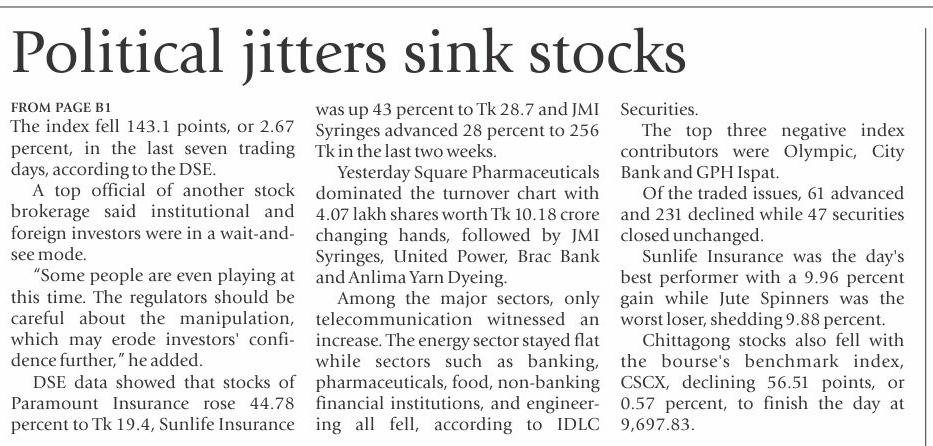 Political jitters sink stocks

FROM PAGE B1
The index fell 143.1 points, or 2.67 percent, in the last seven trading days, according to the DSE.

A top official of another stock brokerage said institutional and foreign investors were in a wait-and-see mode.

"Some people are even playing at this time. The regulators should be careful about the manipulation, which may erode investors' confidence further," he added.

DSE data showed that stocks of Paramount Insurance rose 44.78 percent to Tk 19.4, Sunlife Insurance was up 43 percent to Tk 28.7 and JMI Syringes advanced 28 percent to 256 Tk in the last two weeks.

Yesterday Square Pharmaceuticals dominated the turnover chart with 4.07 lakh shares worth Tk 10.18 crore changing hands, followed by JMI Syringes, United Power, Brac Bank and Anlima Yarn Dyeing.

Among the major sectors, only telecommunication witnessed an increase. The energy sector stayed flat while sectors such as banking, pharmaceuticals, food, non-banking financial institutions, and engineering all fell, according to IDLC Securities.

The top three negative index contributors were Olympic, City Bank and GPH Ispat.

Of the traded issues, 61 advanced and 231 declined while 47 securities closed unchanged.

Sunlife Insurance was the day's best performer with a 9.96 percent gain while Jute Spinners was the worst loser, shedding 9.88 percent.

Chittagong stocks also fell with the bourse's benchmark index, CSCX, declining 56.51 points, or 0.57 percent, to finish the day at 9,697.83.